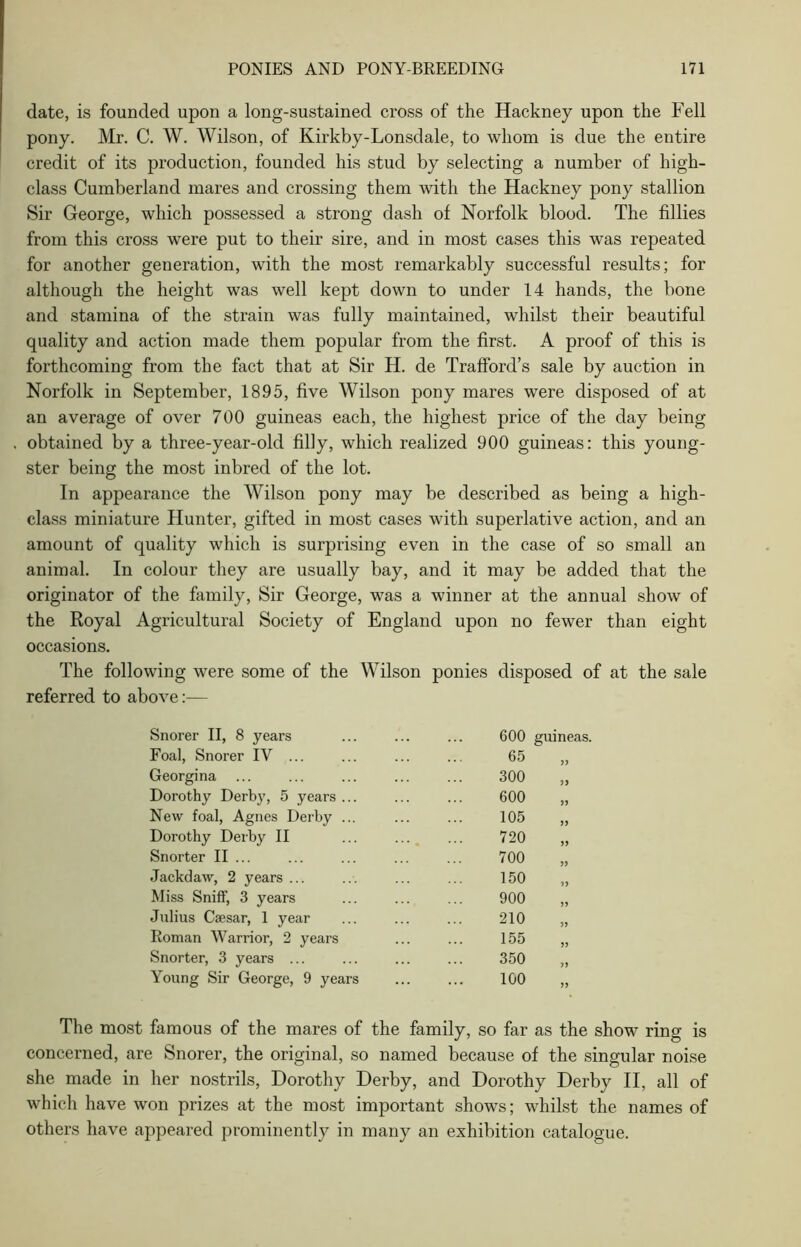 PONIES AND PONY-BREEDING 171

date, is founded upon a long-sustained cross of the Hackney upon the Fell pony. Mr. C. W. Wilson, of Kirkby-Lonsdale, to whom is due the entire credit of its production, founded his stud by selecting a number of high-class Cumberland mares and crossing them with the Hackney pony stallion Sir George, which possessed a strong dash of Norfolk blood. The fillies from this cross were put to their sire, and in most cases this was repeated for another generation, with the most remarkably successful results; for although the height was well kept down to under 14 hands, the bone and stamina of the strain was fully maintained, whilst their beautiful quality and action made them popular from the first. A proof of this is forthcoming from the fact that at Sir H. de Trafford's sale by auction in Norfolk in September, 1895, five Wilson pony mares were disposed of at an average of over 700 guineas each, the highest price of the day being obtained by a three-year-old filly, which realized 900 guineas: this youngster being the most inbred of the lot.

In appearance the Wilson pony may be described as being a high-class miniature Hunter, gifted in most cases with superlative action, and an amount of quality which is surprising even in the case of so small an animal. In colour they are usually bay, and it may be added that the originator of the family, Sir George, was a winner at the annual show of the Royal Agricultural Society of England upon no fewer than eight occasions.

The following were some of the Wilson ponies disposed of at the sale referred to above:—

| | | |
|---|---|---|
| Snorer II, 8 years ... ... ... | 600 | guineas. |
| Foal, Snorer IV ... ... ... ... | 65 | „ |
| Georgina ... ... ... ... ... | 300 | „ |
| Dorothy Derby, 5 years ... ... ... | 600 | „ |
| New foal, Agnes Derby ... ... ... | 105 | „ |
| Dorothy Derby II ... ... ... | 720 | „ |
| Snorter II ... ... ... ... ... | 700 | „ |
| Jackdaw, 2 years ... ... ... ... | 150 | „ |
| Miss Sniff, 3 years ... ... ... | 900 | „ |
| Julius Cæsar, 1 year ... ... ... | 210 | „ |
| Roman Warrior, 2 years ... ... | 155 | „ |
| Snorter, 3 years ... ... ... ... | 350 | „ |
| Young Sir George, 9 years ... ... | 100 | „ |

The most famous of the mares of the family, so far as the show ring is concerned, are Snorer, the original, so named because of the singular noise she made in her nostrils, Dorothy Derby, and Dorothy Derby II, all of which have won prizes at the most important shows; whilst the names of others have appeared prominently in many an exhibition catalogue.